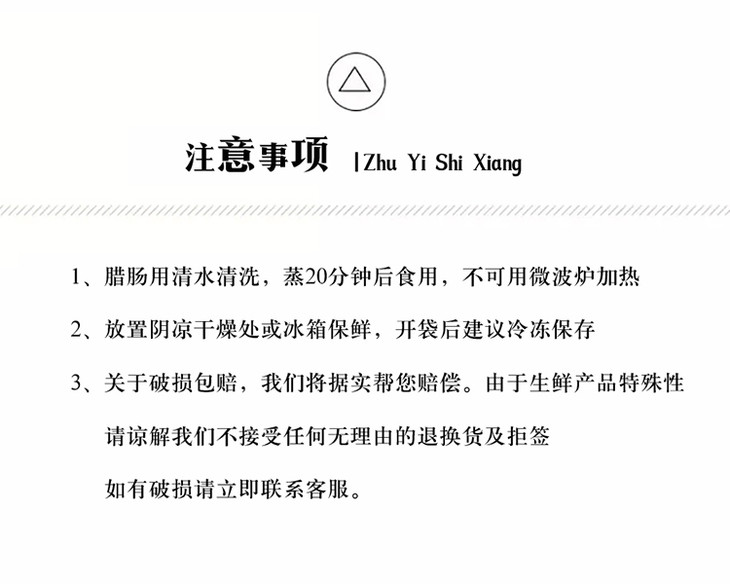 注意事项 |Zhu Yi Shi Xiang

1、腊肠用清水清洗，蒸20分钟后食用，不可用微波炉加热

2、放置阴凉干燥处或冰箱保鲜，开袋后建议冷冻保存

3、关于破损包赔，我们将据实帮您赔偿。由于生鲜产品特殊性

请谅解我们不接受任何无理由的退换货及拒签

如有破损请立即联系客服。